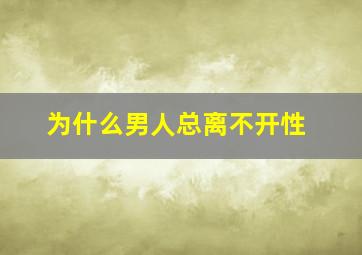 为什么男人总离不开性